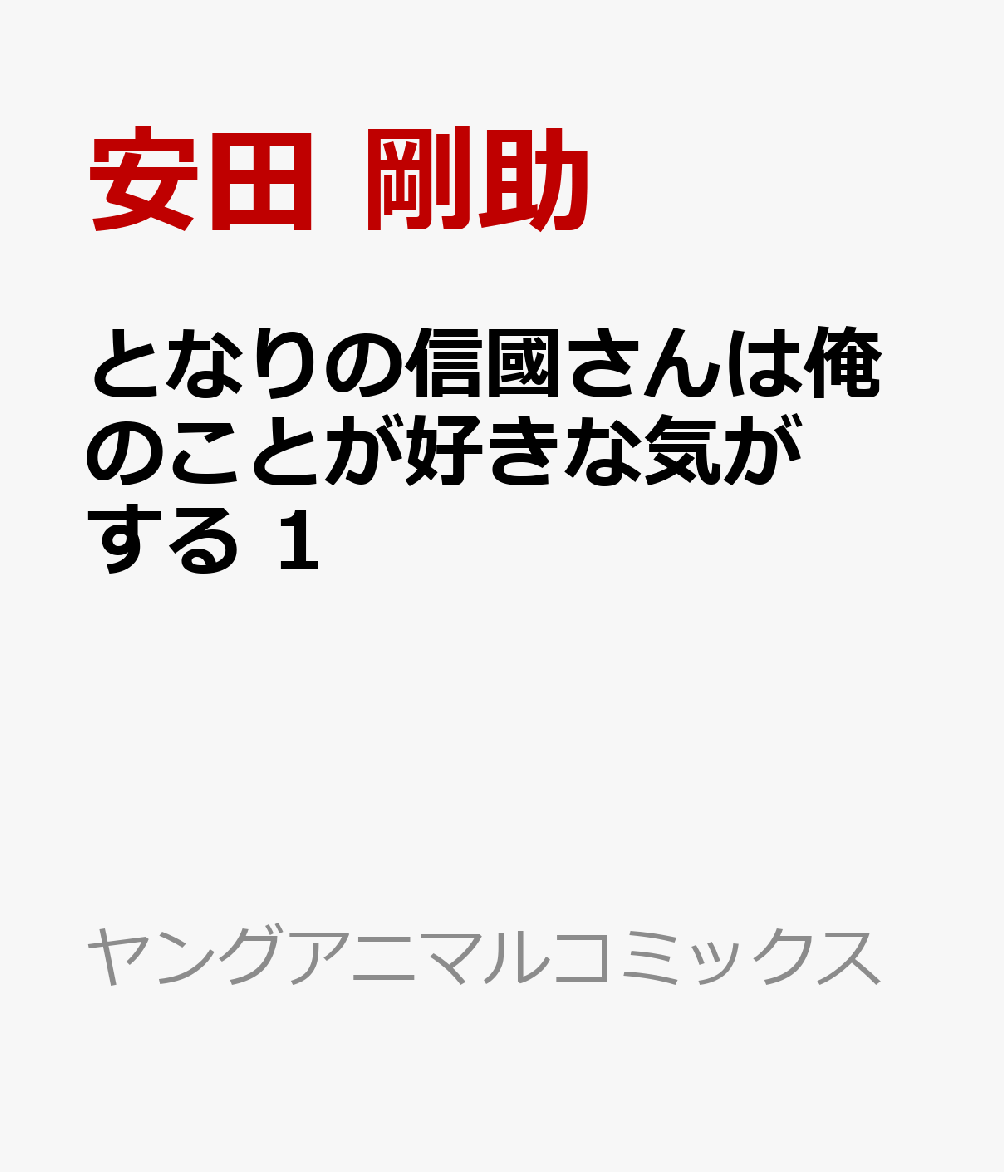 安田 剛助

となりの信國さんは俺のことが好きな気がする 1

ヤングアニマルコミックス